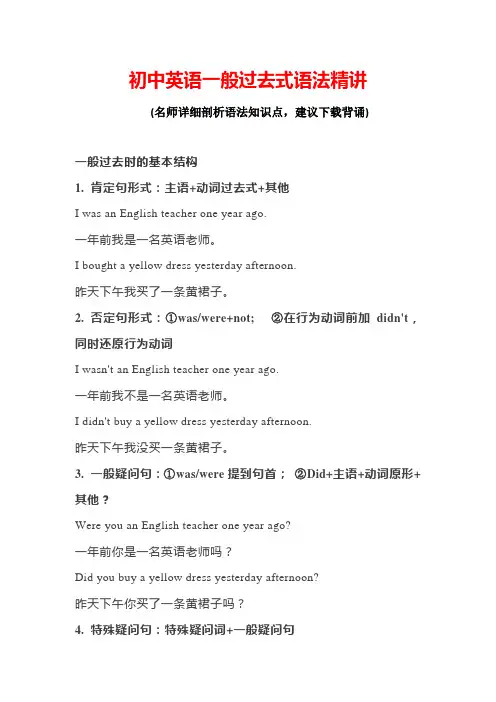 初中英语一般过去式语法精讲

(名师详细剖析语法知识点，建议下载背诵)

一般过去时的基本结构

1. 肯定句形式：主语+动词过去式+其他

I was an English teacher one year ago.

一年前我是一名英语老师。

I bought a yellow dress yesterday afternoon.

昨天下午我买了一条黄裙子。

2. 否定句形式：①was/were+not; ②在行为动词前加 didn't，同时还原行为动词

I wasn't an English teacher one year ago.

一年前我不是一名英语老师。

I didn't buy a yellow dress yesterday afternoon.

昨天下午我没买一条黄裙子。

3. 一般疑问句：①was/were 提到句首； ②Did+主语+动词原形+其他？

Were you an English teacher one year ago?

一年前你是一名英语老师吗？

Did you buy a yellow dress yesterday afternoon?

昨天下午你买了一条黄裙子吗？

4. 特殊疑问句：特殊疑问词+一般疑问句